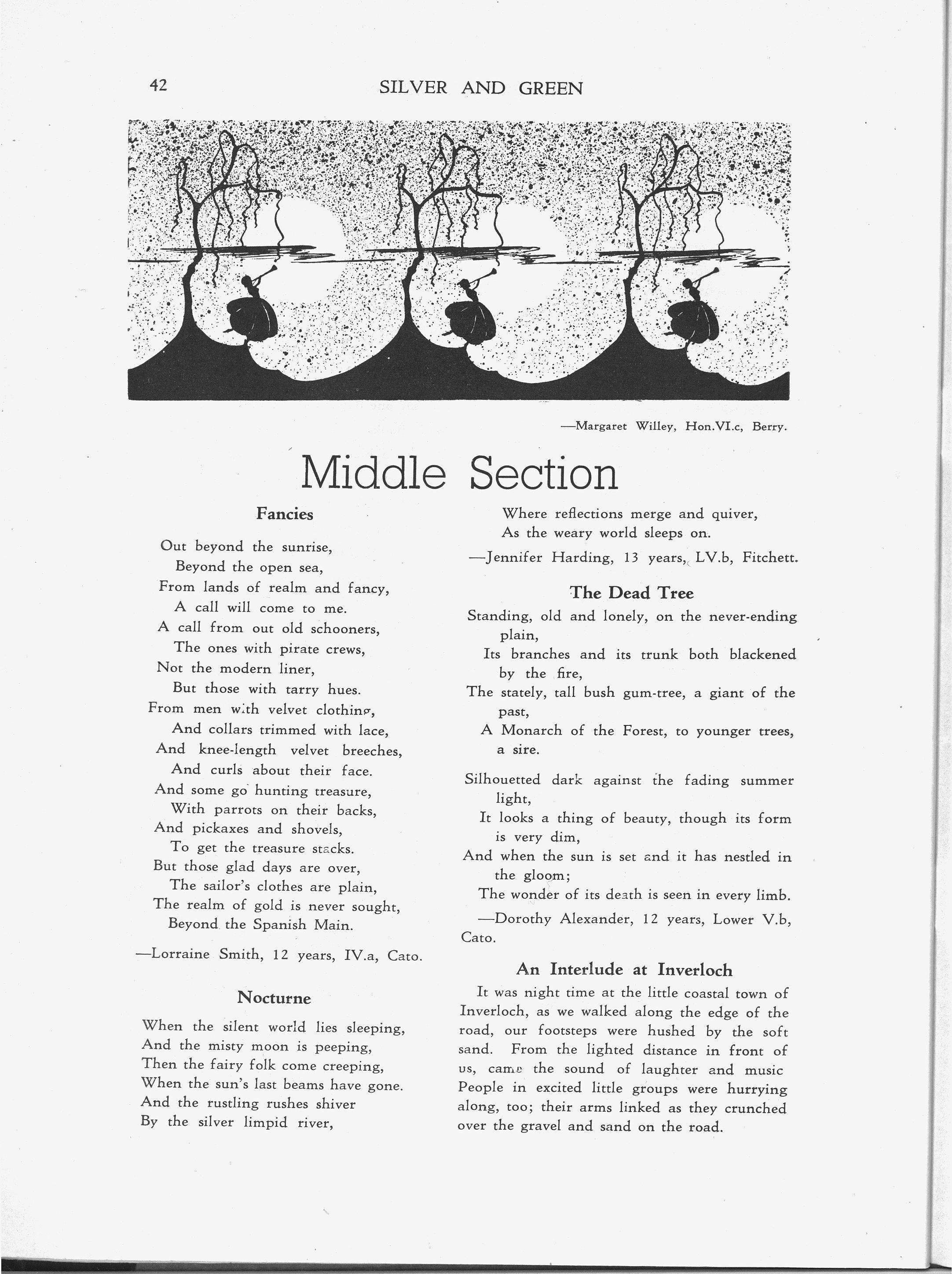 42 SILVER AND GREEN

—Margaret Willey, Hon.VI.c, Berry.

Middle Section

Fancies

Out beyond the sunrise,
Beyond the open sea,
From lands of realm and fancy,
A call will come to me.
A call from out old schooners,
The ones with pirate crews,
Not the modern liner,
But those with tarry hues.
From men with velvet clothing,
And collars trimmed with lace,
And knee-length velvet breeches,
And curls about their face.
And some go hunting treasure,
With parrots on their backs,
And pickaxes and shovels,
To get the treasure stacks.
But those glad days are over,
The sailor's clothes are plain,
The realm of gold is never sought,
Beyond the Spanish Main.

—Lorraine Smith, 12 years, IV.a, Cato.

Nocturne

When the silent world lies sleeping,
And the misty moon is peeping,
Then the fairy folk come creeping,
When the sun's last beams have gone.
And the rustling rushes shiver
By the silver limpid river,
Where reflections merge and quiver,
As the weary world sleeps on.

—Jennifer Harding, 13 years, LV.b, Fitchett.

The Dead Tree

Standing, old and lonely, on the never-ending plain,
Its branches and its trunk both blackened by the fire,
The stately, tall bush gum-tree, a giant of the past,
A Monarch of the Forest, to younger trees, a sire.

Silhouetted dark against the fading summer light,
It looks a thing of beauty, though its form is very dim,
And when the sun is set and it has nestled in the gloom;
The wonder of its death is seen in every limb.

—Dorothy Alexander, 12 years, Lower V.b, Cato.

An Interlude at Inverloch

It was night time at the little coastal town of Inverloch, as we walked along the edge of the road, our footsteps were hushed by the soft sand. From the lighted distance in front of us, came the sound of laughter and music People in excited little groups were hurrying along, too; their arms linked as they crunched over the gravel and sand on the road.